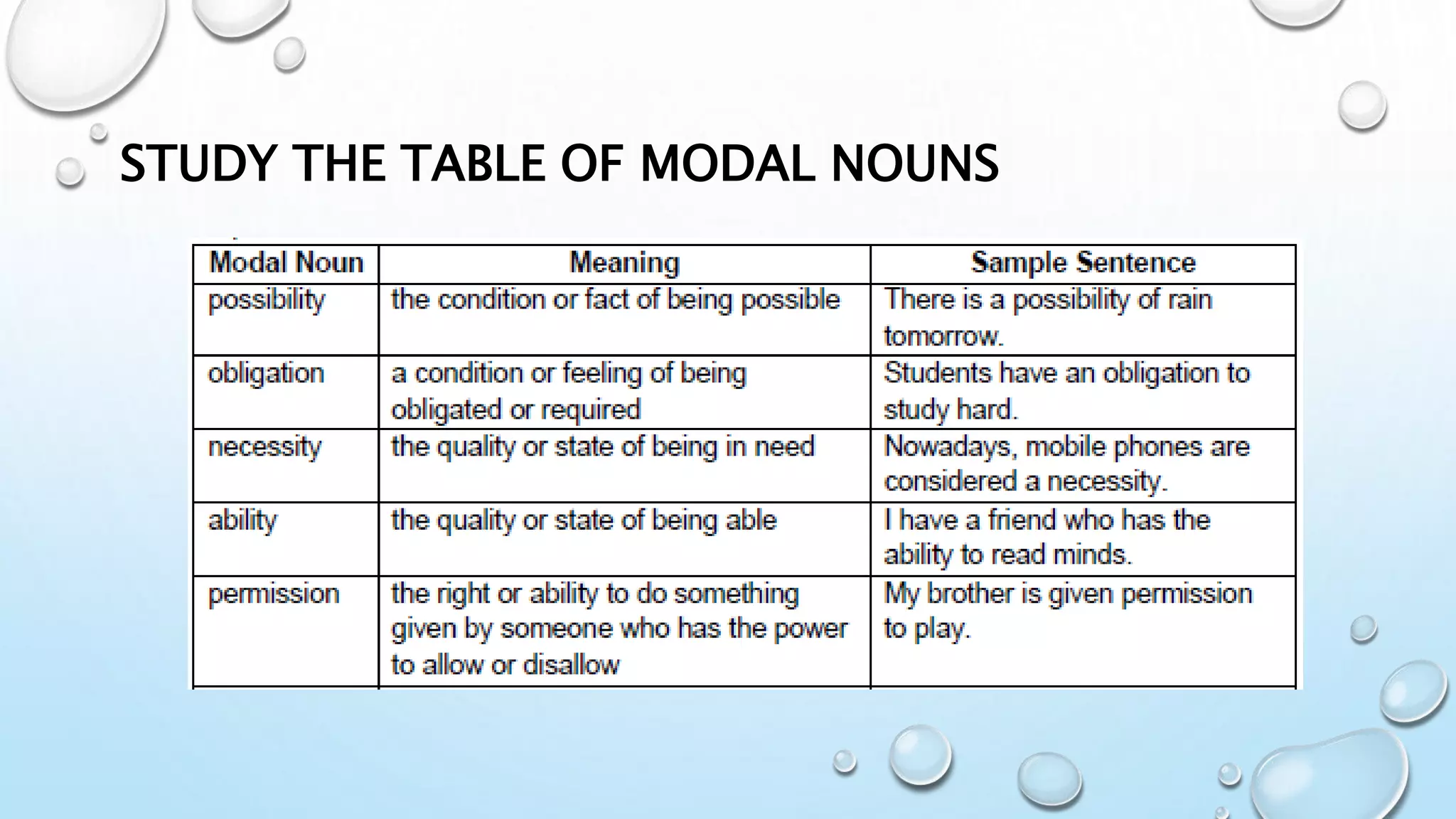 STUDY THE TABLE OF MODAL NOUNS

| Modal Noun | Meaning | Sample Sentence |
|---|---|---|
| possibility | the condition or fact of being possible | There is a possibility of rain tomorrow. |
| obligation | a condition or feeling of being obligated or required | Students have an obligation to study hard. |
| necessity | the quality or state of being in need | Nowadays, mobile phones are considered a necessity. |
| ability | the quality or state of being able | I have a friend who has the ability to read minds. |
| permission | the right or ability to do something given by someone who has the power to allow or disallow | My brother is given permission to play. |